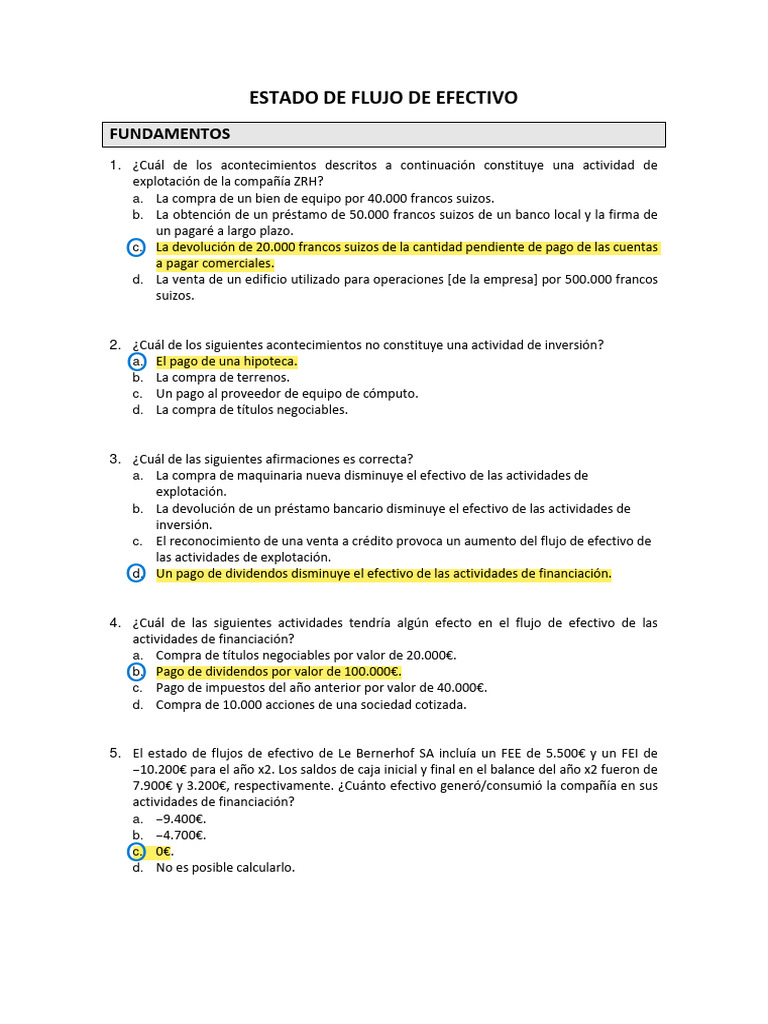 ESTADO DE FLUJO DE EFECTIVO

FUNDAMENTOS

1. ¿Cuál de los acontecimientos descritos a continuación constituye una actividad de explotación de la compañía ZRH?
a. La compra de un bien de equipo por 40.000 francos suizos.
b. La obtención de un préstamo de 50.000 francos suizos de un banco local y la firma de un pagaré a largo plazo.
c. La devolución de 20.000 francos suizos de la cantidad pendiente de pago de las cuentas a pagar comerciales.
d. La venta de un edificio utilizado para operaciones [de la empresa] por 500.000 francos suizos.

2. ¿Cuál de los siguientes acontecimientos no constituye una actividad de inversión?
a. El pago de una hipoteca.
b. La compra de terrenos.
c. Un pago al proveedor de equipo de cómputo.
d. La compra de títulos negociables.

3. ¿Cuál de las siguientes afirmaciones es correcta?
a. La compra de maquinaria nueva disminuye el efectivo de las actividades de explotación.
b. La devolución de un préstamo bancario disminuye el efectivo de las actividades de inversión.
c. El reconocimiento de una venta a crédito provoca un aumento del flujo de efectivo de las actividades de explotación.
d. Un pago de dividendos disminuye el efectivo de las actividades de financiación.

4. ¿Cuál de las siguientes actividades tendría algún efecto en el flujo de efectivo de las actividades de financiación?
a. Compra de títulos negociables por valor de 20.000€.
b. Pago de dividendos por valor de 100.000€.
c. Pago de impuestos del año anterior por valor de 40.000€.
d. Compra de 10.000 acciones de una sociedad cotizada.

5. El estado de flujos de efectivo de Le Bernerhof SA incluía un FEE de 5.500€ y un FEI de −10.200€ para el año x2. Los saldos de caja inicial y final en el balance del año x2 fueron de 7.900€ y 3.200€, respectivamente. ¿Cuánto efectivo generó/consumió la compañía en sus actividades de financiación?
a. −9.400€.
b. −4.700€.
c. 0€.
d. No es posible calcularlo.